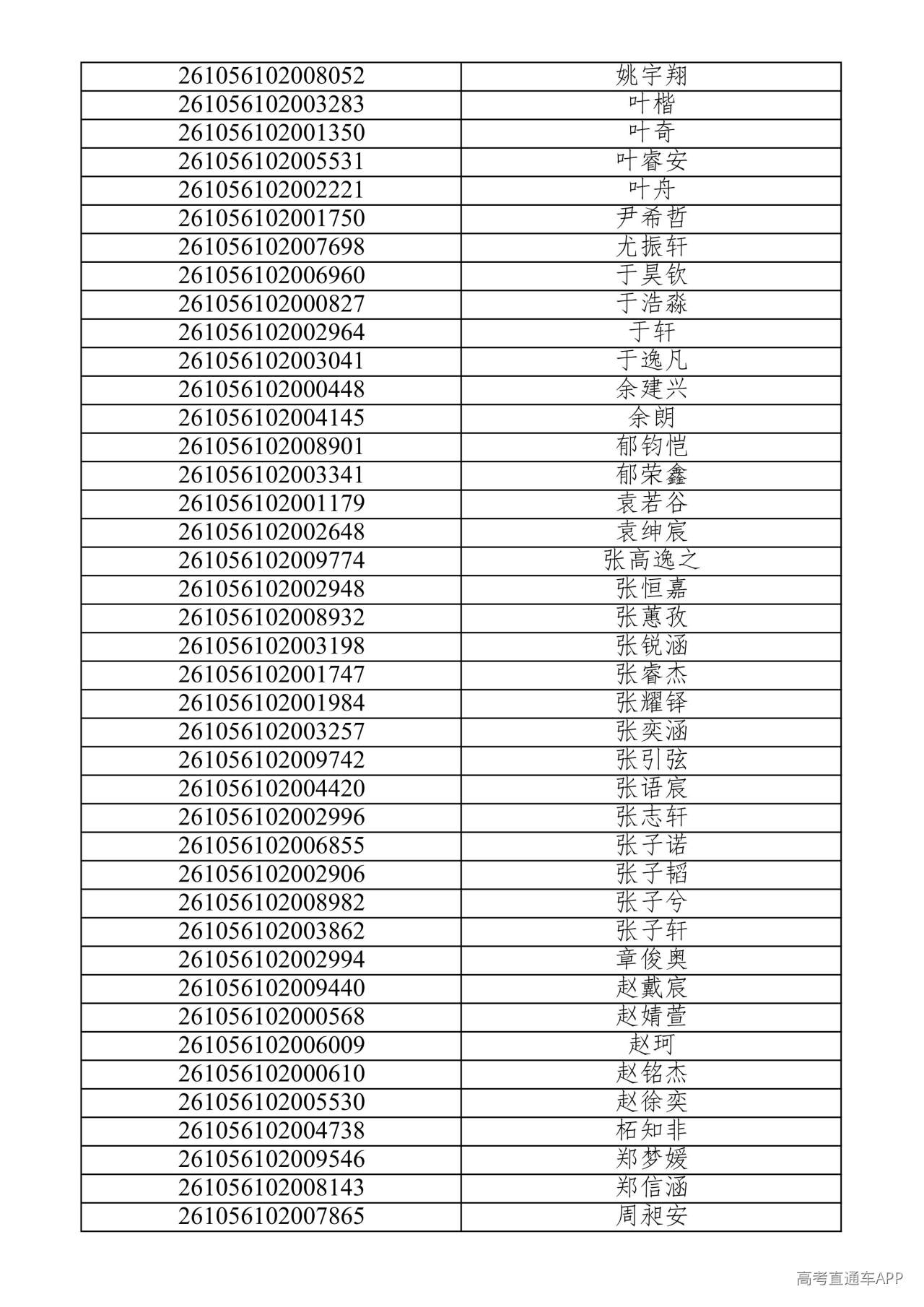 | 261056102008052 | 姚宇翔 |
|---|---|
| 261056102003283 | 叶楷 |
| 261056102001350 | 叶奇 |
| 261056102005531 | 叶睿安 |
| 261056102002221 | 叶舟 |
| 261056102001750 | 尹希哲 |
| 261056102007698 | 尤振轩 |
| 261056102006960 | 于昊钦 |
| 261056102000827 | 于浩淼 |
| 261056102002964 | 于轩 |
| 261056102003041 | 于逸凡 |
| 261056102000448 | 余建兴 |
| 261056102004145 | 余朗 |
| 261056102008901 | 郁钧恺 |
| 261056102003341 | 郁荣鑫 |
| 261056102001179 | 袁若谷 |
| 261056102002648 | 袁绅宸 |
| 261056102009774 | 张高逸之 |
| 261056102002948 | 张恒嘉 |
| 261056102008932 | 张蕙孜 |
| 261056102003198 | 张锐涵 |
| 261056102001747 | 张睿杰 |
| 261056102001984 | 张耀铎 |
| 261056102003257 | 张奕涵 |
| 261056102009742 | 张引弦 |
| 261056102004420 | 张语宸 |
| 261056102002996 | 张志轩 |
| 261056102006855 | 张子诺 |
| 261056102002906 | 张子韬 |
| 261056102008982 | 张子兮 |
| 261056102003862 | 张子轩 |
| 261056102002994 | 章俊奥 |
| 261056102009440 | 赵戴宸 |
| 261056102000568 | 赵婧萱 |
| 261056102006009 | 赵珂 |
| 261056102000610 | 赵铭杰 |
| 261056102005530 | 赵徐奕 |
| 261056102004738 | 柘知非 |
| 261056102009546 | 郑梦媛 |
| 261056102008143 | 郑信涵 |
| 261056102007865 | 周昶安 |

高考直通车APP